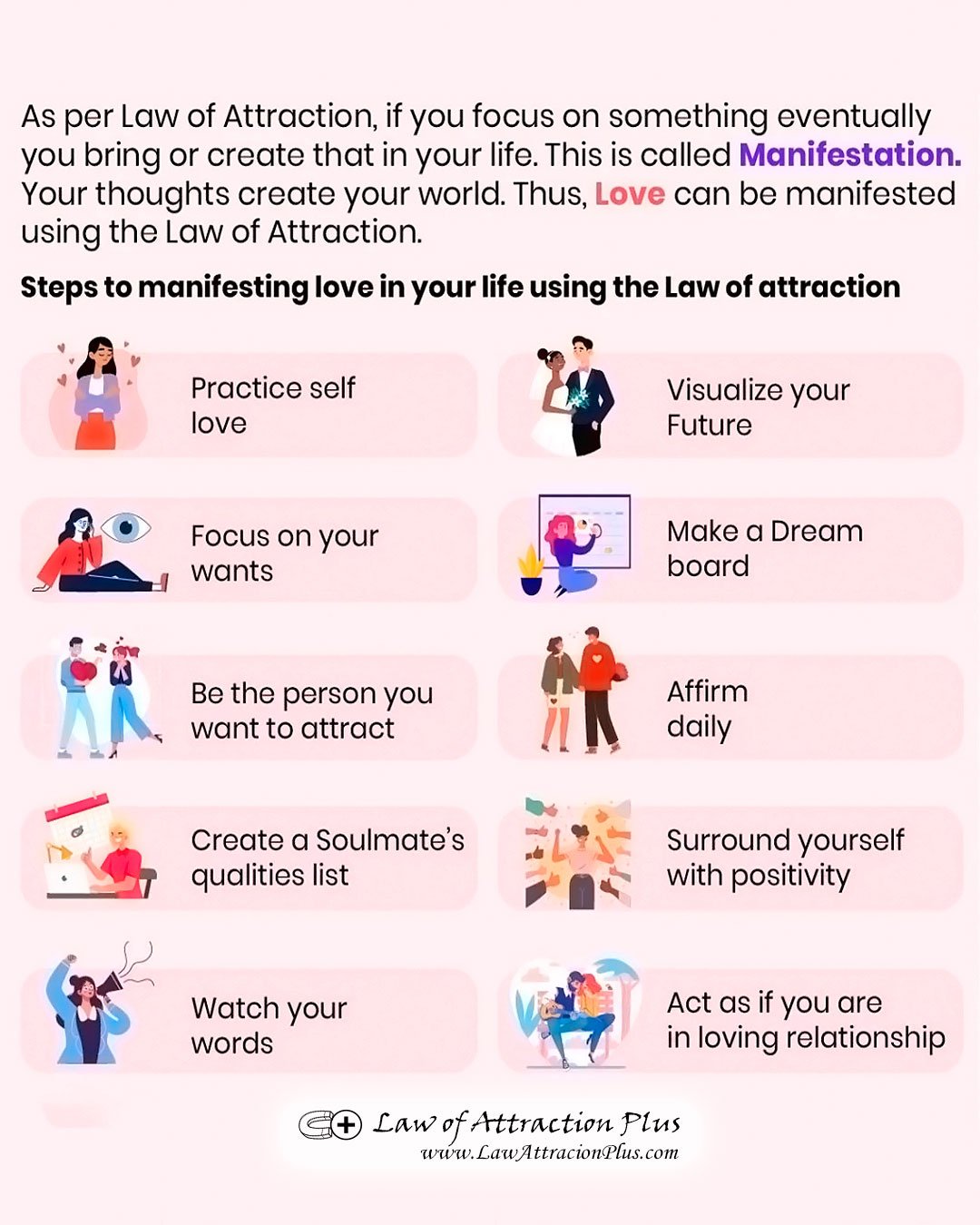 As per Law of Attraction, if you focus on something eventually you bring or create that in your life. This is called Manifestation. Your thoughts create your world. Thus, Love can be manifested using the Law of Attraction.

Steps to manifesting love in your life using the Law of attraction

Practice self love

Focus on your wants

Be the person you want to attract

Create a Soulmate's qualities list

Watch your words

Visualize your Future

Make a Dream board

Affirm daily

Surround yourself with positivity

Act as if you are in loving relationship

Law of Attraction Plus
www.LawAttracionPlus.com